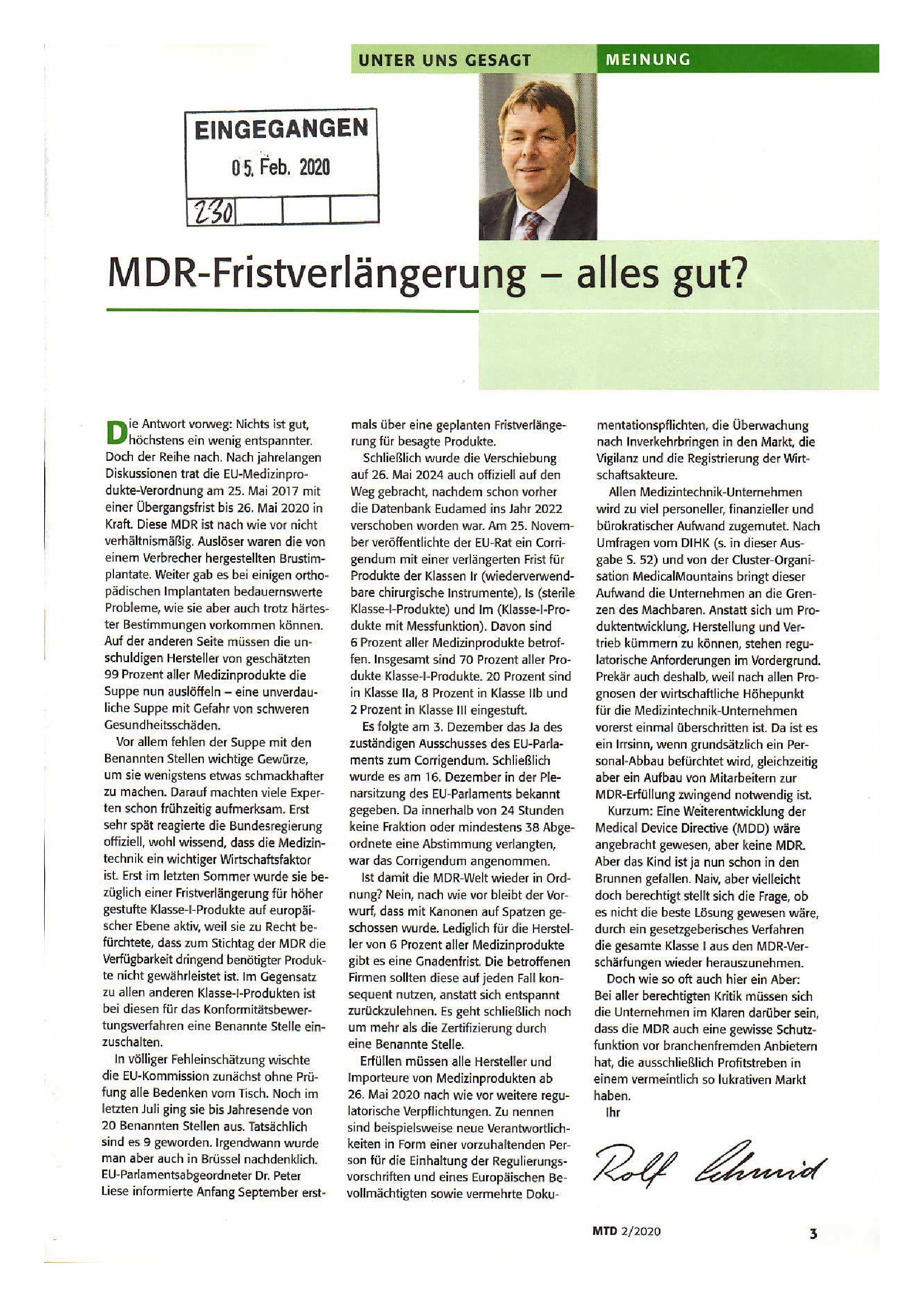 UNTER UNS GESAGT

MEINUNG

EINGEGANGEN
05. Feb. 2020
230

MDR-Fristverlängerung – alles gut?

Die Antwort vorweg: Nichts ist gut, höchstens ein wenig entspannter. Doch der Reihe nach. Nach jahrelangen Diskussionen trat die EU-Medizinprodukte-Verordnung am 25. Mai 2017 mit einer Übergangsfrist bis 26. Mai 2020 in Kraft. Diese MDR ist nach wie vor nicht verhältnismäßig. Auslöser waren die von einem Verbrecher hergestellten Brustimplantate. Weiter gab es bei einigen orthopädischen Implantaten bedauernswerte Probleme, wie sie aber auch trotz härtester Bestimmungen vorkommen können. Auf der anderen Seite müssen die unschuldigen Hersteller von geschätzten 99 Prozent aller Medizinprodukte die Suppe nun auslöffeln – eine unverdauliche Suppe mit Gefahr von schweren Gesundheitsschäden.

Vor allem fehlen der Suppe mit den Benannten Stellen wichtige Gewürze, um sie wenigstens etwas schmackhafter zu machen. Darauf machten viele Experten schon frühzeitig aufmerksam. Erst sehr spät reagierte die Bundesregierung offiziell, wohl wissend, dass die Medizintechnik ein wichtiger Wirtschaftsfaktor ist. Erst im letzten Sommer wurde sie bezüglich einer Fristverlängerung für höher gestufte Klasse-I-Produkte auf europäischer Ebene aktiv, weil sie zu Recht befürchtete, dass zum Stichtag der MDR die Verfügbarkeit dringend benötigter Produkte nicht gewährleistet ist. Im Gegensatz zu allen anderen Klasse-I-Produkten ist bei diesen für das Konformitätsbewertungsverfahren eine Benannte Stelle einzuschalten.

In völliger Fehleinschätzung wischte die EU-Kommission zunächst ohne Prüfung alle Bedenken vom Tisch. Noch im letzten Juli ging sie bis Jahresende von 20 Benannten Stellen aus. Tatsächlich sind es 9 geworden. Irgendwann wurde man aber auch in Brüssel nachdenklich. EU-Parlamentsabgeordneter Dr. Peter Liese informierte Anfang September erstmals über eine geplanten Fristverlängerung für besagte Produkte.

Schließlich wurde die Verschiebung auf 26. Mai 2024 auch offiziell auf den Weg gebracht, nachdem schon vorher die Datenbank Eudamed ins Jahr 2022 verschoben worden war. Am 25. November veröffentlichte der EU-Rat ein Corrigendum mit einer verlängerten Frist für Produkte der Klassen Ir (wiederverwendbare chirurgische Instrumente), Is (sterile Klasse-I-Produkte) und Im (Klasse-I-Produkte mit Messfunktion). Davon sind 6 Prozent aller Medizinprodukte betroffen. Insgesamt sind 70 Prozent aller Produkte Klasse-I-Produkte. 20 Prozent sind in Klasse IIa, 8 Prozent in Klasse IIb und 2 Prozent in Klasse III eingestuft.

Es folgte am 3. Dezember das Ja des zuständigen Ausschusses des EU-Parlaments zum Corrigendum. Schließlich wurde es am 16. Dezember in der Plenarsitzung des EU-Parlaments bekannt gegeben. Da innerhalb von 24 Stunden keine Fraktion oder mindestens 38 Abgeordnete eine Abstimmung verlangten, war das Corrigendum angenommen.

Ist damit die MDR-Welt wieder in Ordnung? Nein, nach wie vor bleibt der Vorwurf, dass mit Kanonen auf Spatzen geschossen wurde. Lediglich für die Hersteller von 6 Prozent aller Medizinprodukte gibt es eine Gnadenfrist. Die betroffenen Firmen sollten diese auf jeden Fall konsequent nutzen, anstatt sich entspannt zurückzulehnen. Es geht schließlich noch um mehr als die Zertifizierung durch eine Benannte Stelle.

Erfüllen müssen alle Hersteller und Importeure von Medizinprodukten ab 26. Mai 2020 nach wie vor weitere regulatorische Verpflichtungen. Zu nennen sind beispielsweise neue Verantwortlichkeiten in Form einer vorzuhaltenden Person für die Einhaltung der Regulierungsvorschriften und eines Europäischen Bevollmächtigten sowie vermehrte Dokumentationspflichten, die Überwachung nach Inverkehrbringen in den Markt, die Vigilanz und die Registrierung der Wirtschaftsakteure.

Allen Medizintechnik-Unternehmen wird zu viel personeller, finanzieller und bürokratischer Aufwand zugemutet. Nach Umfragen vom DIHK (s. in dieser Ausgabe S. 52) und von der Cluster-Organisation MedicalMountains bringt dieser Aufwand die Unternehmen an die Grenzen des Machbaren. Anstatt sich um Produktentwicklung, Herstellung und Vertrieb kümmern zu können, stehen regulatorische Anforderungen im Vordergrund. Prekär auch deshalb, weil nach allen Prognosen der wirtschaftliche Höhepunkt für die Medizintechnik-Unternehmen vorerst einmal überschritten ist. Da ist es ein Irrsinn, wenn grundsätzlich ein Personal-Abbau befürchtet wird, gleichzeitig aber ein Aufbau von Mitarbeitern zur MDR-Erfüllung zwingend notwendig ist.

Kurzum: Eine Weiterentwicklung der Medical Device Directive (MDD) wäre angebracht gewesen, aber keine MDR. Aber das Kind ist ja nun schon in den Brunnen gefallen. Naiv, aber vielleicht doch berechtigt stellt sich die Frage, ob es nicht die beste Lösung gewesen wäre, durch ein gesetzgeberisches Verfahren die gesamte Klasse I aus den MDR-Verschärfungen wieder herauszunehmen.

Doch wie so oft auch hier ein Aber: Bei aller berechtigten Kritik müssen sich die Unternehmen im Klaren darüber sein, dass die MDR auch eine gewisse Schutzfunktion vor branchenfremden Anbietern hat, die ausschließlich Profitstreben in einem vermeintlich so lukrativen Markt haben.

Ihr

Rolf Schmid

MTD 2/2020

3